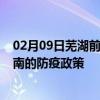 02月09日芜湖前
南的防疫政策